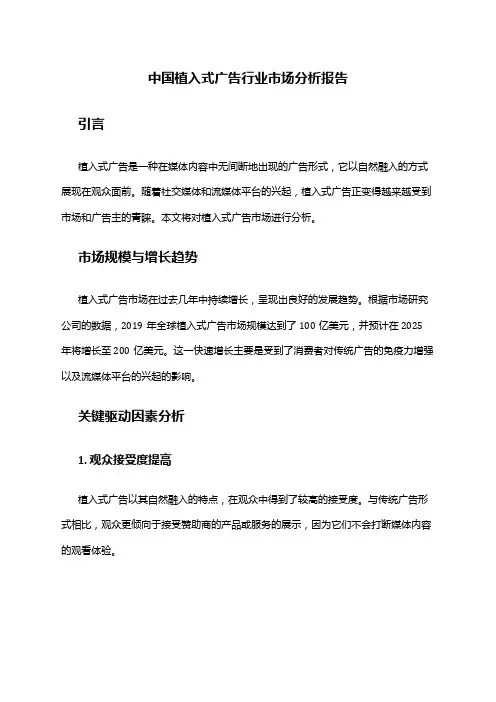 中国植入式广告行业市场分析报告

引言

植入式广告是一种在媒体内容中无间断地出现的广告形式，它以自然融入的方式展现在观众面前。随着社交媒体和流媒体平台的兴起，植入式广告正变得越来越受到市场和广告主的青睐。本文将对植入式广告市场进行分析。

市场规模与增长趋势

植入式广告市场在过去几年中持续增长，呈现出良好的发展趋势。根据市场研究公司的数据，2019 年全球植入式广告市场规模达到了 100 亿美元，并预计在 2025 年将增长至 200 亿美元。这一快速增长主要是受到了消费者对传统广告的免疫力增强以及流媒体平台的兴起的影响。

关键驱动因素分析

1. 观众接受度提高

植入式广告以其自然融入的特点，在观众中得到了较高的接受度。与传统广告形式相比，观众更倾向于接受赞助商的产品或服务的展示，因为它们不会打断媒体内容的观看体验。